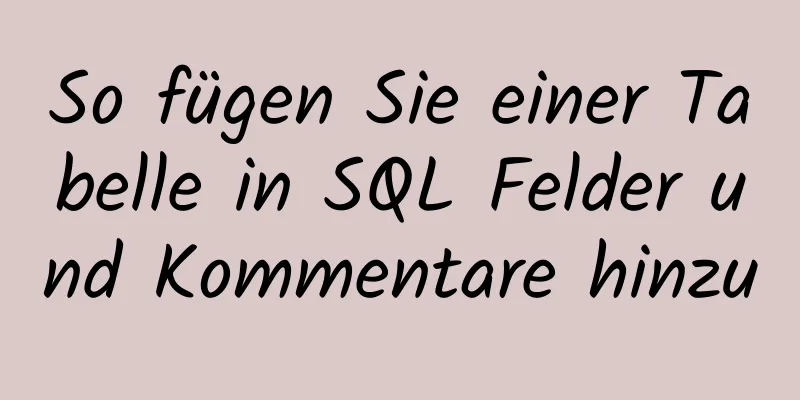 So fügen Sie einer Tabelle in SQL Felder und Kommentare hinzu